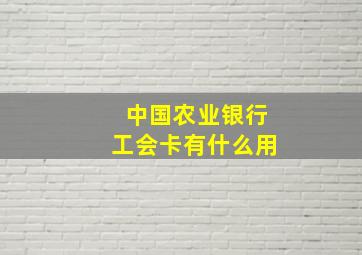 中国农业银行
工会卡有什么用